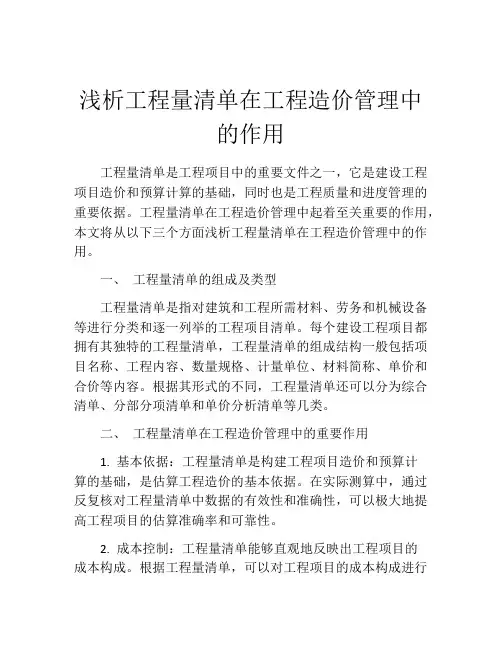 浅析工程量清单在工程造价管理中的作用

工程量清单是工程项目中的重要文件之一，它是建设工程项目造价和预算计算的基础，同时也是工程质量和进度管理的重要依据。工程量清单在工程造价管理中起着至关重要的作用，本文将从以下三个方面浅析工程量清单在工程造价管理中的作用。

一、 工程量清单的组成及类型

工程量清单是指对建筑和工程所需材料、劳务和机械设备等进行分类和逐一列举的工程项目清单。每个建设工程项目都拥有其独特的工程量清单，工程量清单的组成结构一般包括项目名称、工程内容、数量规格、计量单位、材料简称、单价和合价等内容。根据其形式的不同，工程量清单还可以分为综合清单、分部分项清单和单价分析清单等几类。

二、 工程量清单在工程造价管理中的重要作用

1. 基本依据：工程量清单是构建工程项目造价和预算计算的基础，是估算工程造价的基本依据。在实际测算中，通过反复核对工程量清单中数据的有效性和准确性，可以极大地提高工程项目的估算准确率和可靠性。

2. 成本控制：工程量清单能够直观地反映出工程项目的成本构成。根据工程量清单，可以对工程项目的成本构成进行